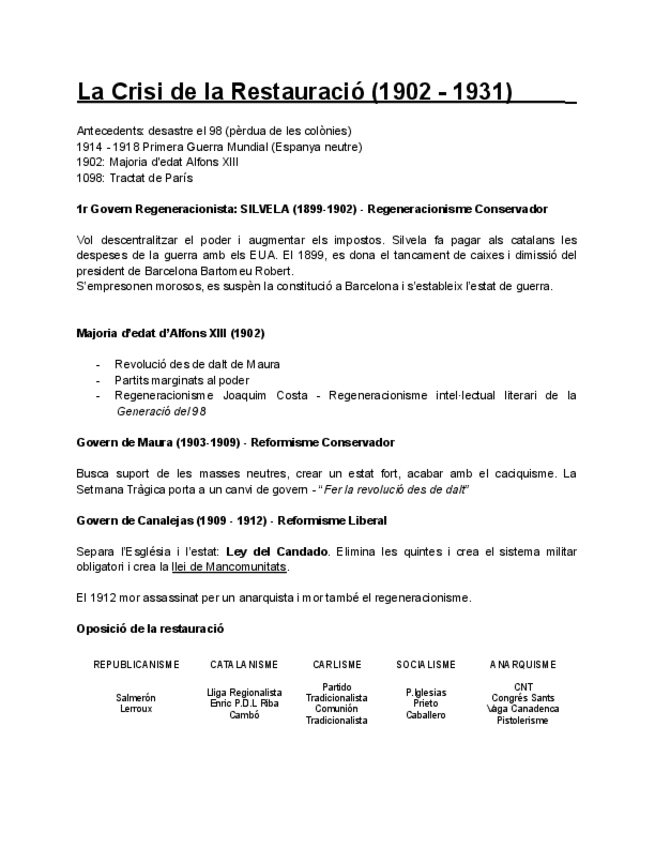 La Crisi de la Restauració (1902 - 1931)

Antecedents: desastre el 98 (pèrdua de les colònies)
1914 - 1918 Primera Guerra Mundial (Espanya neutre)
1902: Majoria d'edat Alfons XIII
1098: Tractat de París

1r Govern Regeneracionista: SILVELA (1899-1902) - Regeneracionisme Conservador

Vol descentralitzar el poder i augmentar els impostos. Silvela fa pagar als catalans les despeses de la guerra amb els EUA. El 1899, es dona el tancament de caixes i dimissió del president de Barcelona Bartomeu Robert.
S'empresonen morosos, es suspèn la constitució a Barcelona i s'estableix l'estat de guerra.

Majoria d'edat d'Alfons XIII (1902)

- Revolució des de dalt de Maura
- Partits marginats al poder
- Regeneracionisme Joaquim Costa - Regeneracionisme intel·lectual literari de la Generació del 98

Govern de Maura (1903-1909) - Reformisme Conservador

Busca suport de les masses neutres, crear un estat fort, acabar amb el caciquisme. La Setmana Tràgica porta a un canvi de govern - "Fer la revolució des de dalt"

Govern de Canalejas (1909 - 1912) - Reformisme Liberal

Separa l'Església i l'estat: Ley del Candado. Elimina les quintes i crea el sistema militar obligatori i crea la llei de Mancomunitats.

El 1912 mor assassinat per un anarquista i mor també el regeneracionisme.

Oposició de la restauració

| REPUBLICANISME | CATALANISME | CARLISME | SOCIALISME | ANARQUISME |
|---|---|---|---|---|
| Salmerón Lerroux | Lliga Regionalista Enric P.D.L Riba Cambó | Partido Tradicionalista Comunión Tradicionalista | P.Iglesias Prieto Caballero | CNT Congrés Sants Vaga Canadenca Pistolerisme |